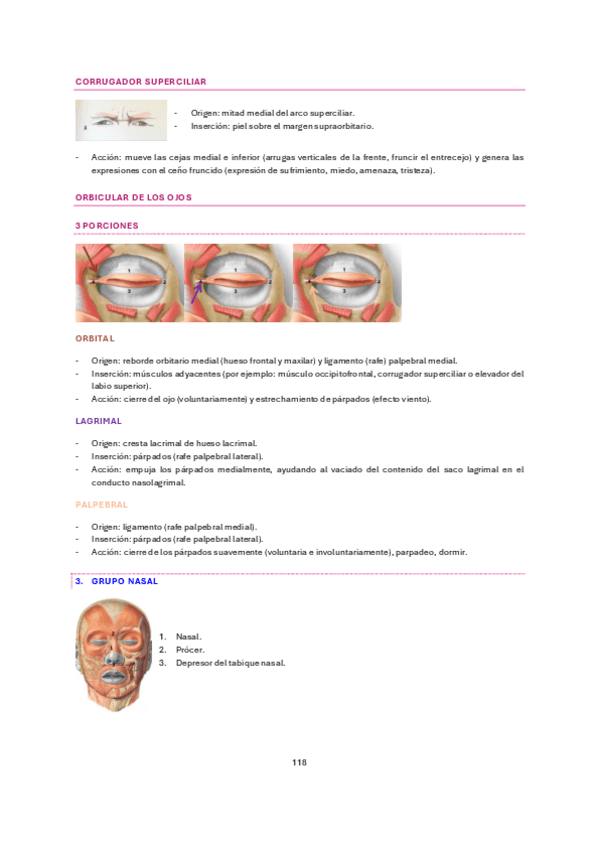 CORRUGADOR SUPERCILIAR

- Origen: mitad medial del arco superciliar.
- Inserción: piel sobre el margen supraorbitario.

- Acción: mueve las cejas medial e inferior (arrugas verticales de la frente, fruncir el entrecejo) y genera las expresiones con el ceño fruncido (expresión de sufrimiento, miedo, amenaza, tristeza).

ORBICULAR DE LOS OJOS

3 PORCIONES

1
2
3
1
2
3
1
2
3

ORBITAL

- Origen: reborde orbitario medial (hueso frontal y maxilar) y ligamento (rafe) palpebral medial.
- Inserción: músculos adyacentes (por ejemplo: músculo occipitofrontal, corrugador superciliar o elevador del labio superior).
- Acción: cierre del ojo (voluntariamente) y estrechamiento de párpados (efecto viento).

LAGRIMAL

- Origen: cresta lacrimal de hueso lacrimal.
- Inserción: párpados (rafe palpebral lateral).
- Acción: empuja los párpados medialmente, ayudando al vaciado del contenido del saco lagrimal en el conducto nasolagrimal.

PALPEBRAL

- Origen: ligamento (rafe palpebral medial).
- Inserción: párpados (rafe palpebral lateral).
- Acción: cierre de los párpados suavemente (voluntaria e involuntariamente), parpadeo, dormir.

3. GRUPO NASAL

1. Nasal.
2. Prócer.
3. Depresor del tabique nasal.

118